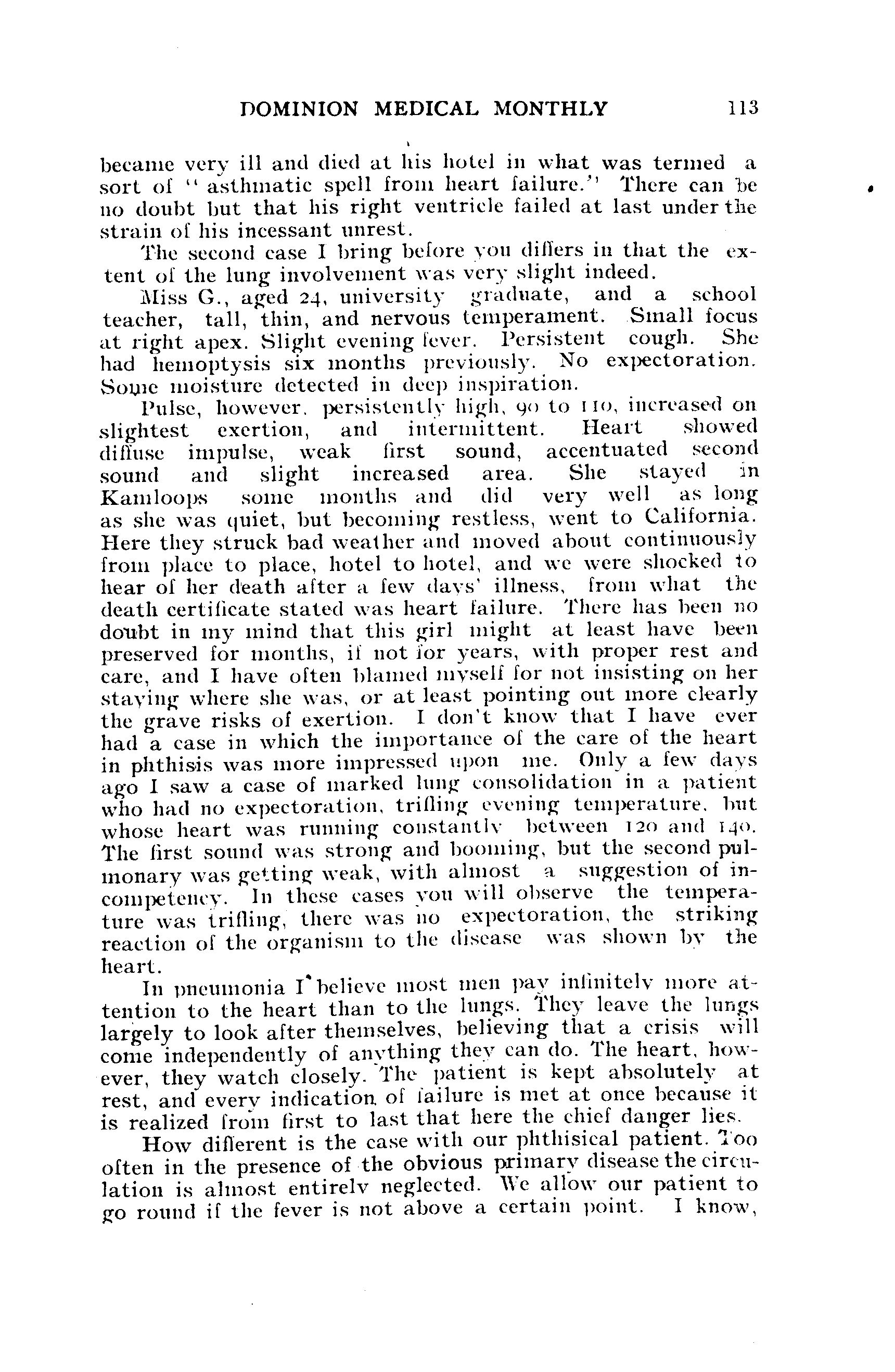 DOMINION MEDICAL MONTHLY 113

became very ill and died at his hotel in what was termed a sort of "asthmatic spell from heart failure." There can be no doubt but that his right ventricle failed at last under the strain of his incessant unrest.

The second case I bring before you differs in that the extent of the lung involvement was very slight indeed.

Miss G., aged 24, university graduate, and a school teacher, tall, thin, and nervous temperament. Small focus at right apex. Slight evening fever. Persistent cough. She had hemoptysis six months previously. No expectoration. Some moisture detected in deep inspiration.

Pulse, however, persistently high, 90 to 110, increased on slightest exertion, and intermittent. Heart showed diffuse impulse, weak first sound, accentuated second sound and slight increased area. She stayed in Kamloops some months and did very well as long as she was quiet, but becoming restless, went to California. Here they struck bad weather and moved about continuously from place to place, hotel to hotel, and we were shocked to hear of her death after a few days' illness, from what the death certificate stated was heart failure. There has been no doubt in my mind that this girl might at least have been preserved for months, if not for years, with proper rest and care, and I have often blamed myself for not insisting on her staying where she was, or at least pointing out more clearly the grave risks of exertion. I don't know that I have ever had a case in which the importance of the care of the heart in phthisis was more impressed upon me. Only a few days ago I saw a case of marked lung consolidation in a patient who had no expectoration, trifling evening temperature, but whose heart was running constantly between 120 and 140. The first sound was strong and booming, but the second pulmonary was getting weak, with almost a suggestion of incompetency. In these cases you will observe the temperature was trifling, there was no expectoration, the striking reaction of the organism to the disease was shown by the heart.

In pneumonia I believe most men pay infinitely more attention to the heart than to the lungs. They leave the lungs largely to look after themselves, believing that a crisis will come independently of anything they can do. The heart, however, they watch closely. The patient is kept absolutely at rest, and every indication of failure is met at once because it is realized from first to last that here the chief danger lies.

How different is the case with our phthisical patient. Too often in the presence of the obvious primary disease the circulation is almost entirely neglected. We allow our patient to go round if the fever is not above a certain point. I know,